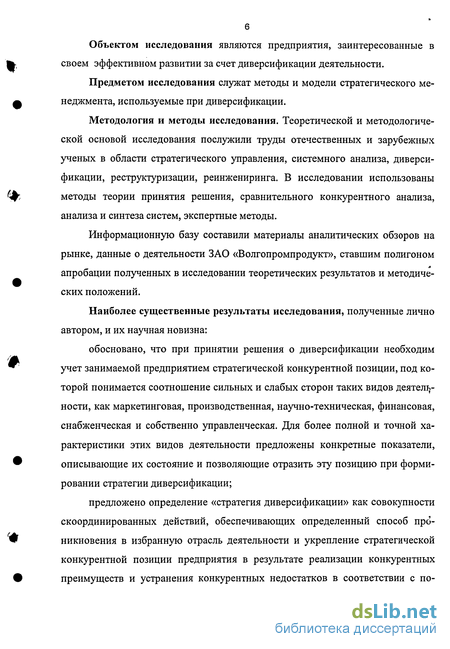 6

Объектом исследования являются предприятия, заинтересованные в своем эффективном развитии за счет диверсификации деятельности.

Предметом исследования служат методы и модели стратегического менеджмента, используемые при диверсификации.

Методология и методы исследования. Теоретической и методологической основой исследования послужили труды отечественных и зарубежных ученых в области стратегического управления, системного анализа, диверсификации, реструктуризации, реинжениринга. В исследовании использованы методы теории принятия решения, сравнительного конкурентного анализа, анализа и синтеза систем, экспертные методы.

Информационную базу составили материалы аналитических обзоров на рынке, данные о деятельности ЗАО «Волгопромпродукт», ставшим полигоном апробации полученных в исследовании теоретических результатов и методических положений.

Наиболее существенные результаты исследования, полученные лично автором, и их научная новизна:

обосновано, что при принятии решения о диверсификации необходим учет занимаемой предприятием стратегической конкурентной позиции, под которой понимается соотношение сильных и слабых сторон таких видов деятельности, как маркетинговая, производственная, научно-техническая, финансовая, снабженческая и собственно управленческая. Для более полной и точной характеристики этих видов деятельности предложены конкретные показатели, описывающие их состояние и позволяющие отразить эту позицию при формировании стратегии диверсификации;

предложено определение «стратегия диверсификации» как совокупности скоординированных действий, обеспечивающих определенный способ проникновения в избранную отрасль деятельности и укрепление стратегической конкурентной позиции предприятия в результате реализации конкурентных преимуществ и устранения конкурентных недостатков в соответствии с по-

dsLib.net
библиотека диссертаций